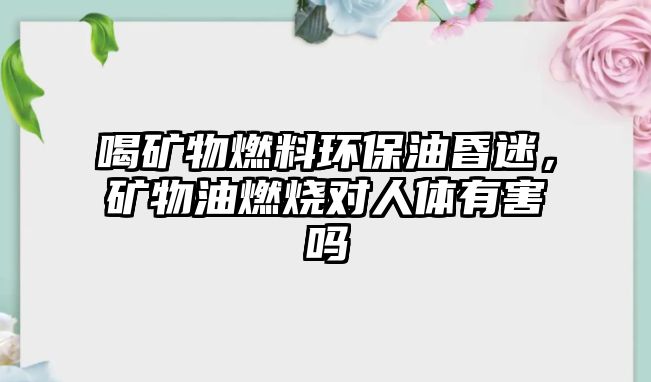 喝矿物燃料环保油昏迷，矿物油燃烧对人体有害吗